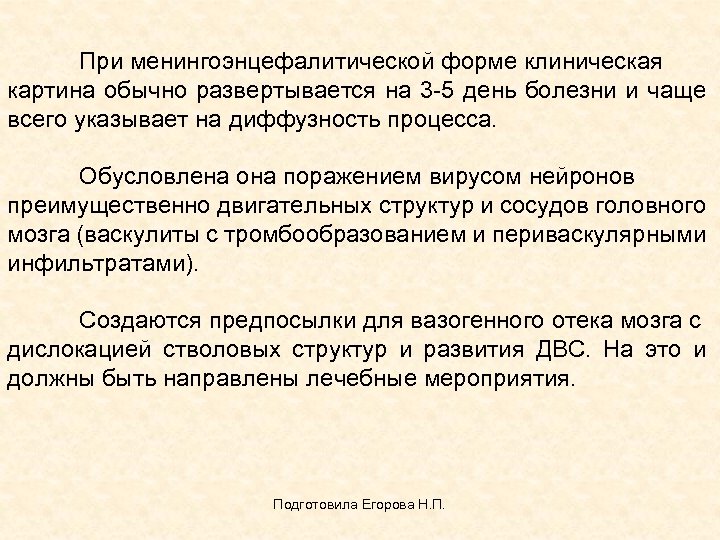 При менингоэнцефалитической форме клиническая картина обычно развертывается на 3-5 день болезни и чаще всего указывает на диффузность процесса.

Обусловлена она поражением вирусом нейронов преимущественно двигательных структур и сосудов головного мозга (васкулиты с тромбообразованием и периваскулярными инфильтратами).

Создаются предпосылки для вазогенного отека мозга с дислокацией стволовых структур и развития ДВС. На это и должны быть направлены лечебные мероприятия.

Подготовила Егорова Н.П.